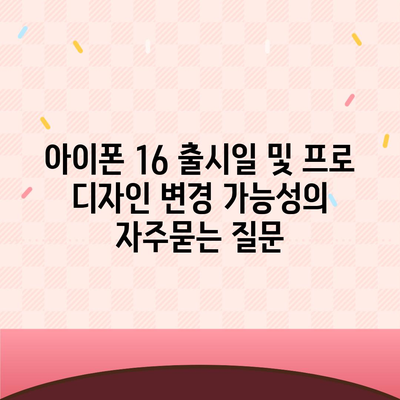 아이폰 16 출시일 및 프로 디자인 변경 가능성의 자주묻는 질문